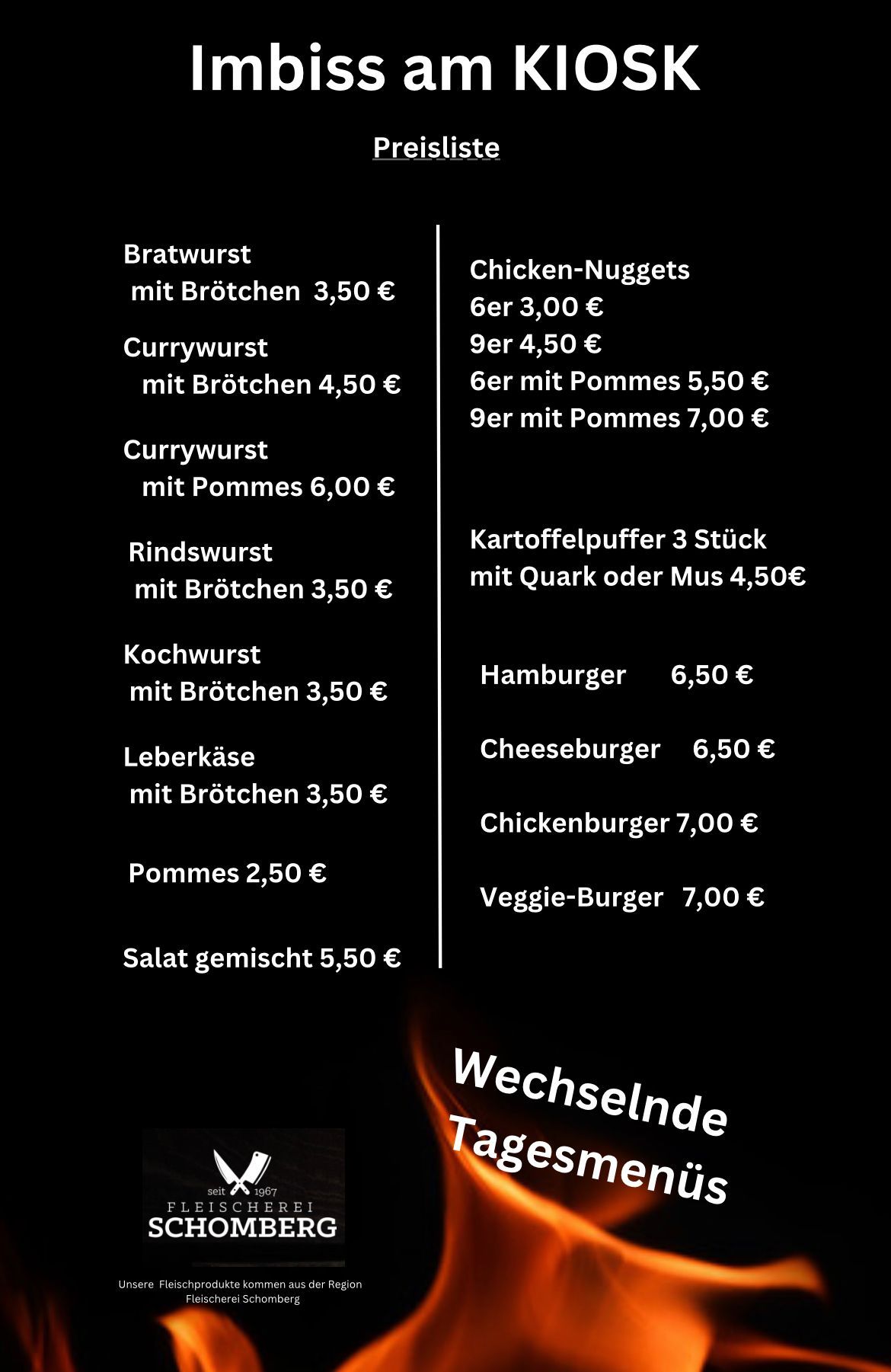 Imbiss am KIOSK

Preisliste

Bratwurst
mit Brötchen 3,50 €

Currywurst
mit Brötchen 4,50 €

Currywurst
mit Pommes 6,00 €

Rindswurst
mit Brötchen 3,50 €

Kochwurst
mit Brötchen 3,50 €

Leberkäse
mit Brötchen 3,50 €

Pommes 2,50 €

Salat gemischt 5,50 €

Chicken-Nuggets
6er 3,00 €
9er 4,50 €
6er mit Pommes 5,50 €
9er mit Pommes 7,00 €

Kartoffelpuffer 3 Stück
mit Quark oder Mus 4,50€

Hamburger 6,50 €

Cheeseburger 6,50 €

Chickenburger 7,00 €

Veggie-Burger 7,00 €

Wechselnde
Tagesmenüs

seit 1967
FLEISCHEREI
SCHOMBERG

Unsere Fleischprodukte kommen aus der Region
Fleischerei Schomberg